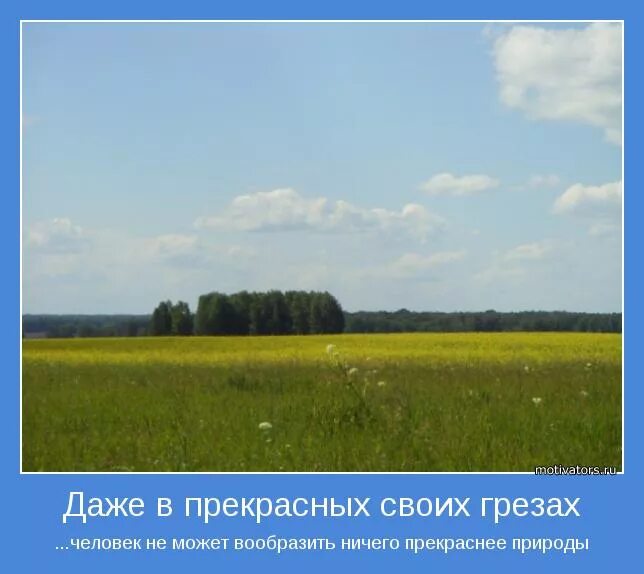 motivators.ru

Даже в прекрасных своих грезах

...человек не может вообразить ничего прекраснее природы